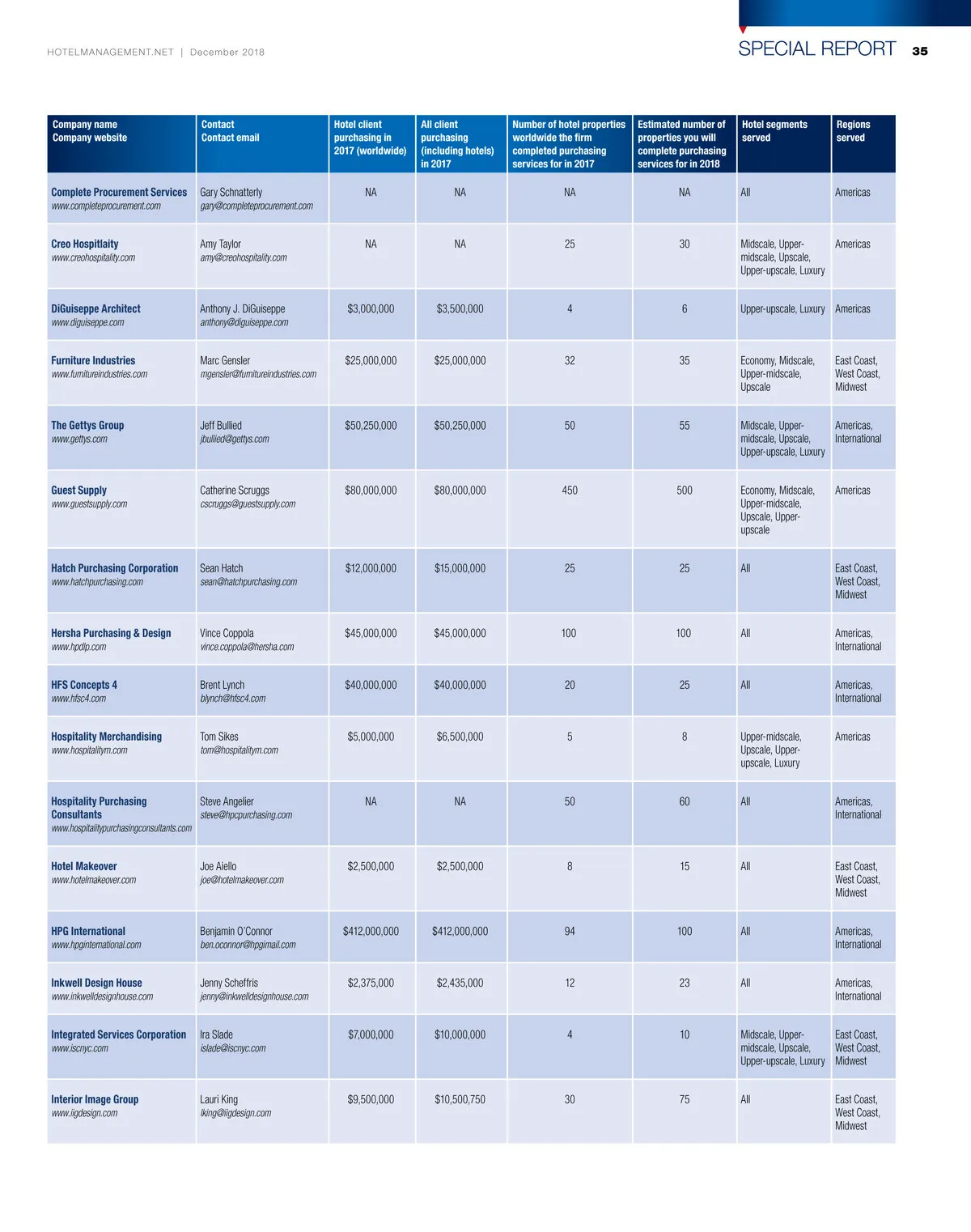 HOTELMANAGEMENT.NET | December 2018

SPECIAL REPORT 35

| Company name Company website | Contact Contact email | Hotel client purchasing in 2017 (worldwide) | All client purchasing (including hotels) in 2017 | Number of hotel properties worldwide the firm completed purchasing services for in 2017 | Estimated number of properties you will complete purchasing services for in 2018 | Hotel segments served | Regions served |
|---|---|---|---|---|---|---|---|
| Complete Procurement Services www.completeprocurement.com | Gary Schnatterly gary@completeprocurement.com | NA | NA | NA | NA | All | Americas |
| Creo Hospitlaity www.creohospitality.com | Amy Taylor amy@creohospitality.com | NA | NA | 25 | 30 | Midscale, Upper-midscale, Upscale, Upper-upscale, Luxury | Americas |
| DiGuiseppe Architect www.diguiseppe.com | Anthony J. DiGuiseppe anthony@diguiseppe.com | $3,000,000 | $3,500,000 | 4 | 6 | Upper-upscale, Luxury | Americas |
| Furniture Industries www.furnitureindustries.com | Marc Gensler mgensler@furnitureindustries.com | $25,000,000 | $25,000,000 | 32 | 35 | Economy, Midscale, Upper-midscale, Upscale | East Coast, West Coast, Midwest |
| The Gettys Group www.gettys.com | Jeff Bullied jbullied@gettys.com | $50,250,000 | $50,250,000 | 50 | 55 | Midscale, Upper-midscale, Upscale, Upper-upscale, Luxury | Americas, International |
| Guest Supply www.guestsupply.com | Catherine Scruggs cscruggs@guestsupply.com | $80,000,000 | $80,000,000 | 450 | 500 | Economy, Midscale, Upper-midscale, Upscale, Upper-upscale | Americas |
| Hatch Purchasing Corporation www.hatchpurchasing.com | Sean Hatch sean@hatchpurchasing.com | $12,000,000 | $15,000,000 | 25 | 25 | All | East Coast, West Coast, Midwest |
| Hersha Purchasing & Design www.hpdlp.com | Vince Coppola vince.coppola@hersha.com | $45,000,000 | $45,000,000 | 100 | 100 | All | Americas, International |
| HFS Concepts 4 www.hfsc4.com | Brent Lynch blynch@hfsc4.com | $40,000,000 | $40,000,000 | 20 | 25 | All | Americas, International |
| Hospitality Merchandising www.hospitalitym.com | Tom Sikes tom@hospitalitym.com | $5,000,000 | $6,500,000 | 5 | 8 | Upper-midscale, Upscale, Upper-upscale, Luxury | Americas |
| Hospitality Purchasing Consultants www.hospitalitypurchasingconsultants.com | Steve Angelier steve@hpcpurchasing.com | NA | NA | 50 | 60 | All | Americas, International |
| Hotel Makeover www.hotelmakeover.com | Joe Aiello joe@hotelmakeover.com | $2,500,000 | $2,500,000 | 8 | 15 | All | East Coast, West Coast, Midwest |
| HPG International www.hpginternational.com | Benjamin O'Connor ben.oconnor@hpgimail.com | $412,000,000 | $412,000,000 | 94 | 100 | All | Americas, International |
| Inkwell Design House www.inkwelldesignhouse.com | Jenny Scheffris jenny@inkwelldesignhouse.com | $2,375,000 | $2,435,000 | 12 | 23 | All | Americas, International |
| Integrated Services Corporation www.iscnyc.com | Ira Slade islade@iscnyc.com | $7,000,000 | $10,000,000 | 4 | 10 | Midscale, Upper-midscale, Upscale, Upper-upscale, Luxury | East Coast, West Coast, Midwest |
| Interior Image Group www.iigdesign.com | Lauri King lking@iigdesign.com | $9,500,000 | $10,500,750 | 30 | 75 | All | East Coast, West Coast, Midwest |